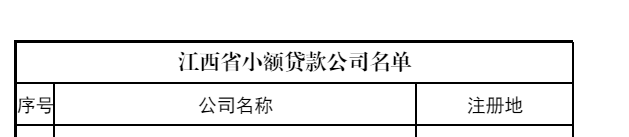 江西省小额贷款公司名单

| 序号 | 公司名称 | 注册地 |
|---|---|---|